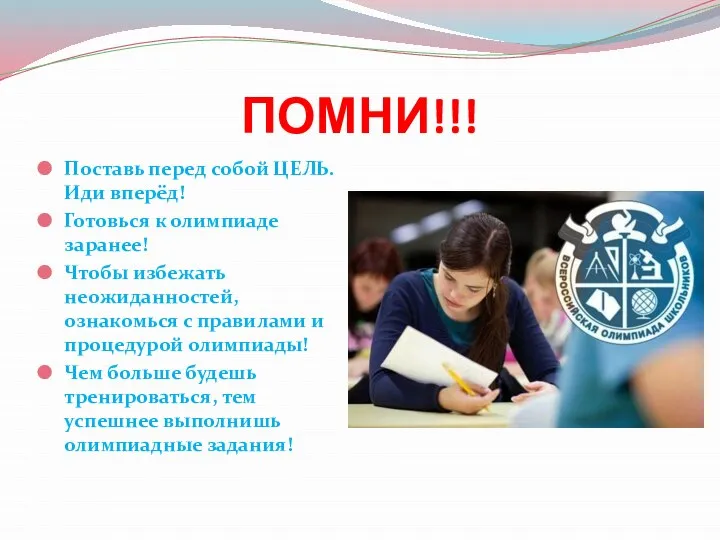 ПОМНИ!!!

Поставь перед собой ЦЕЛЬ. Иди вперёд!

Готовься к олимпиаде заранее!

Чтобы избежать неожиданностей, ознакомься с правилами и процедурой олимпиады!

Чем больше будешь тренироваться, тем успешнее выполнишь олимпиадные задания!

ВСЕРОССИЙСКАЯ ОЛИМПИАДА ШКОЛЬНИКОВ